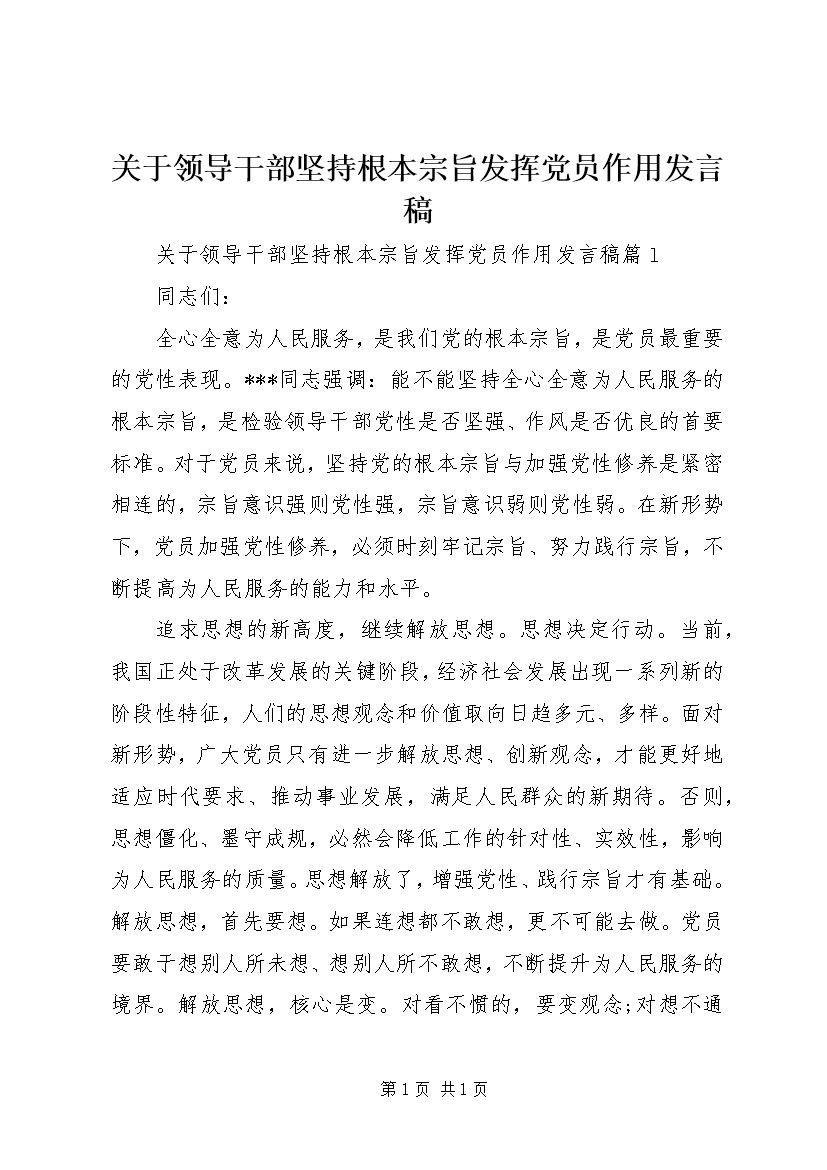 关于领导干部坚持根本宗旨发挥党员作用发言稿

关于领导干部坚持根本宗旨发挥党员作用发言稿篇1

同志们：

全心全意为人民服务，是我们党的根本宗旨，是党员最重要的党性表现。***同志强调：能不能坚持全心全意为人民服务的根本宗旨，是检验领导干部党性是否坚强、作风是否优良的首要标准。对于党员来说，坚持党的根本宗旨与加强党性修养是紧密相连的，宗旨意识强则党性强，宗旨意识弱则党性弱。在新形势下，党员加强党性修养，必须时刻牢记宗旨、努力践行宗旨，不断提高为人民服务的能力和水平。

追求思想的新高度，继续解放思想。思想决定行动。当前，我国正处于改革发展的关键阶段，经济社会发展出现一系列新的阶段性特征，人们的思想观念和价值取向日趋多元、多样。面对新形势，广大党员只有进一步解放思想、创新观念，才能更好地适应时代要求、推动事业发展，满足人民群众的新期待。否则，思想僵化、墨守成规，必然会降低工作的针对性、实效性，影响为人民服务的质量。思想解放了，增强党性、践行宗旨才有基础。解放思想，首先要想。如果连想都不敢想，更不可能去做。党员要敢于想别人所未想、想别人所不敢想，不断提升为人民服务的境界。解放思想，核心是变。对看不惯的，要变观念;对想不通

第1页 共1页